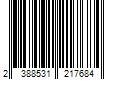 2 388531 217684